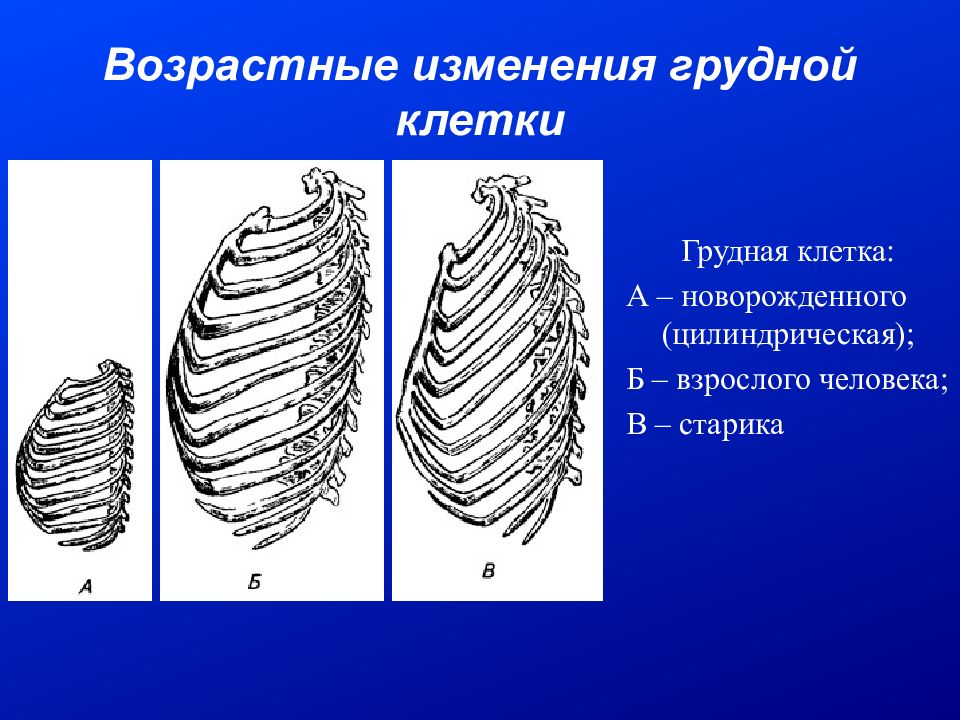 Возрастные изменения грудной клетки

А

Б

В

Грудная клетка:

А – новорожденного (цилиндрическая);

Б – взрослого человека;

В – старика